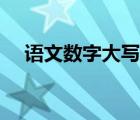 语文数字大写